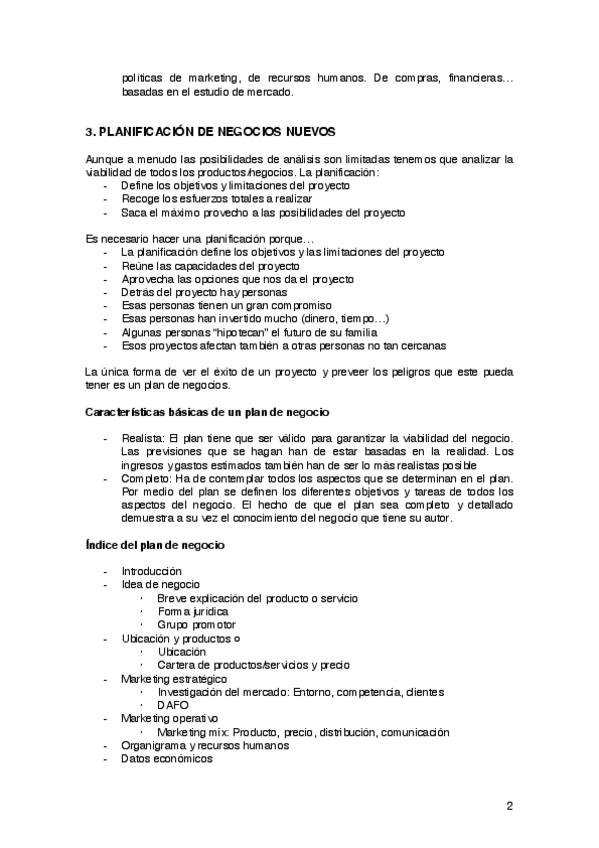 políticas de marketing, de recursos humanos. De compras, financieras… basadas en el estudio de mercado.

3. PLANIFICACIÓN DE NEGOCIOS NUEVOS

Aunque a menudo las posibilidades de análisis son limitadas tenemos que analizar la viabilidad de todos los productos/negocios. La planificación:
- Define los objetivos y limitaciones del proyecto
- Recoge los esfuerzos totales a realizar
- Saca el máximo provecho a las posibilidades del proyecto

Es necesario hacer una planificación porque…
- La planificación define los objetivos y las limitaciones del proyecto
- Reúne las capacidades del proyecto
- Aprovecha las opciones que nos da el proyecto
- Detrás del proyecto hay personas
- Esas personas tienen un gran compromiso
- Esas personas han invertido mucho (dinero, tiempo…)
- Algunas personas "hipotecan" el futuro de su familia
- Esos proyectos afectan también a otras personas no tan cercanas

La única forma de ver el éxito de un proyecto y preveer los peligros que este pueda tener es un plan de negocios.

Características básicas de un plan de negocio

- Realista: El plan tiene que ser válido para garantizar la viabilidad del negocio. Las previsiones que se hagan han de estar basadas en la realidad. Los ingresos y gastos estimados también han de ser lo más realistas posible
- Completo: Ha de contemplar todos los aspectos que se determinan en el plan. Por medio del plan se definen los diferentes objetivos y tareas de todos los aspectos del negocio. El hecho de que el plan sea completo y detallado demuestra a su vez el conocimiento del negocio que tiene su autor.

Índice del plan de negocio

- Introducción
- Idea de negocio
  · Breve explicación del producto o servicio
  · Forma jurídica
  · Grupo promotor
- Ubicación y productos o
  · Ubicación
  · Cartera de productos/servicios y precio
- Marketing estratégico
  · Investigación del mercado: Entorno, competencia, clientes
  · DAFO
- Marketing operativo
  · Marketing mix: Producto, precio, distribución, comunicación
- Organigrama y recursos humanos
- Datos económicos

2